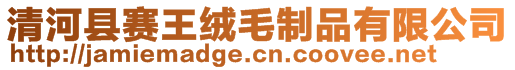 清河县赛王绒毛制品有限公司
http://jamiemadge.cn.coovee.net